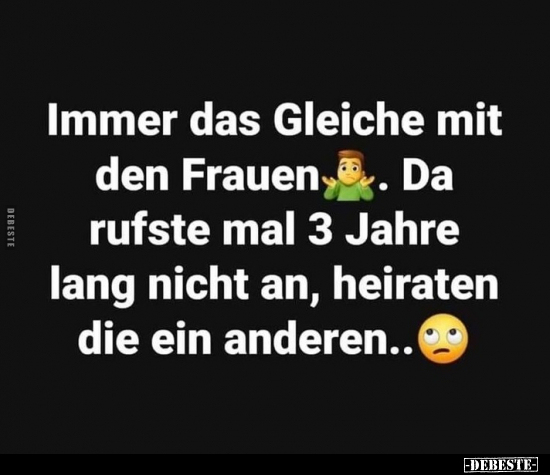 DEBESTE

Immer das Gleiche mit den Frauen🤷‍♂️. Da rufste mal 3 Jahre lang nicht an, heiraten die ein anderen..🙄

-DEBESTE-